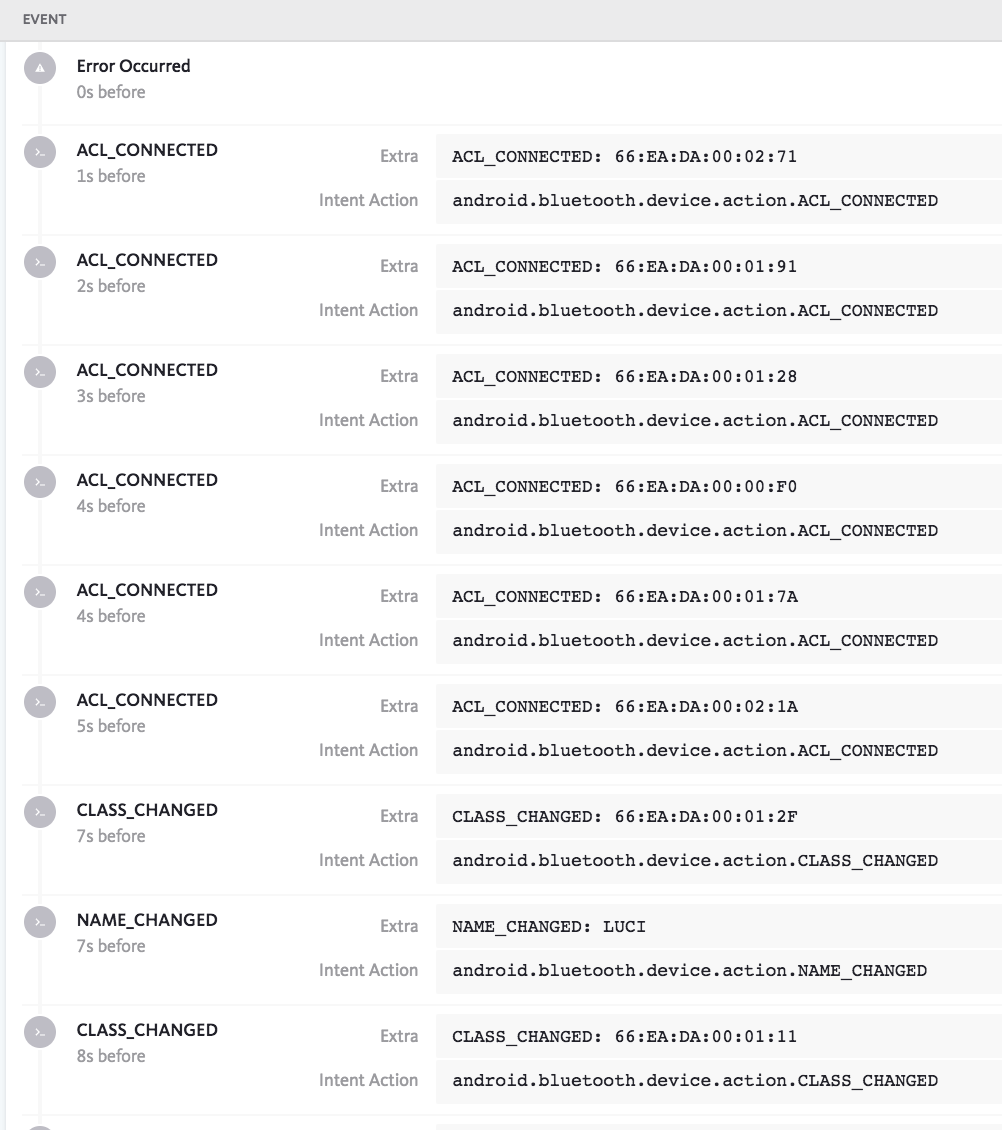 EVENT

Error Occurred
0s before

ACL_CONNECTED
1s before
Extra ACL_CONNECTED: 66:EA:DA:00:02:71
Intent Action android.bluetooth.device.action.ACL_CONNECTED

ACL_CONNECTED
2s before
Extra ACL_CONNECTED: 66:EA:DA:00:01:91
Intent Action android.bluetooth.device.action.ACL_CONNECTED

ACL_CONNECTED
3s before
Extra ACL_CONNECTED: 66:EA:DA:00:01:28
Intent Action android.bluetooth.device.action.ACL_CONNECTED

ACL_CONNECTED
4s before
Extra ACL_CONNECTED: 66:EA:DA:00:00:F0
Intent Action android.bluetooth.device.action.ACL_CONNECTED

ACL_CONNECTED
4s before
Extra ACL_CONNECTED: 66:EA:DA:00:01:7A
Intent Action android.bluetooth.device.action.ACL_CONNECTED

ACL_CONNECTED
5s before
Extra ACL_CONNECTED: 66:EA:DA:00:02:1A
Intent Action android.bluetooth.device.action.ACL_CONNECTED

CLASS_CHANGED
7s before
Extra CLASS_CHANGED: 66:EA:DA:00:01:2F
Intent Action android.bluetooth.device.action.CLASS_CHANGED

NAME_CHANGED
7s before
Extra NAME_CHANGED: LUCI
Intent Action android.bluetooth.device.action.NAME_CHANGED

CLASS_CHANGED
8s before
Extra CLASS_CHANGED: 66:EA:DA:00:01:11
Intent Action android.bluetooth.device.action.CLASS_CHANGED